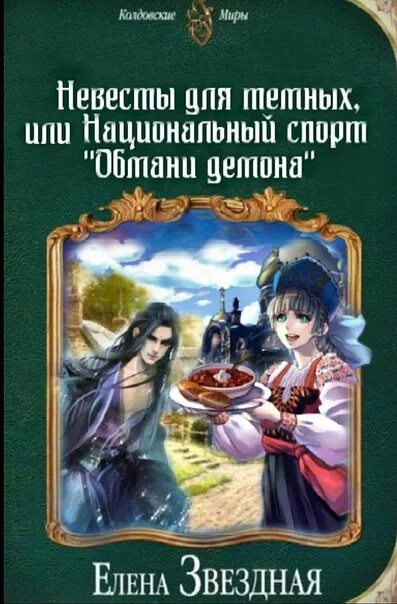 Колдовские Миры

Невесты для темных, или Национальный спорт "Обмани демона"

Елена Звездная